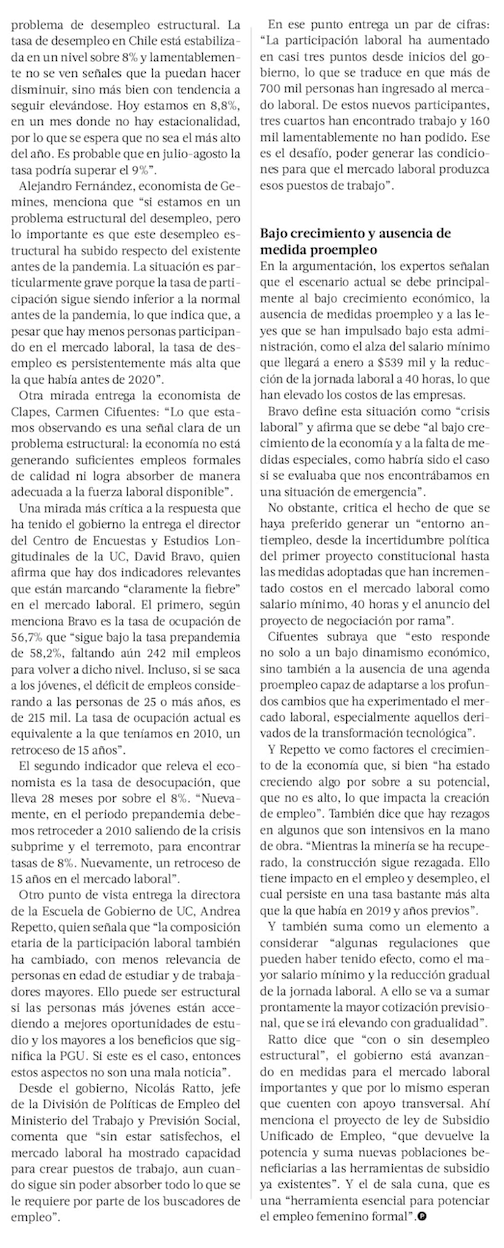 problema de desempleo estructural. La tasa de desempleo en Chile está estabilizada en un nivel sobre 8% y lamentablemente no se ven señales que la puedan hacer disminuir, sino más bien con tendencia a seguir elevándose. Hoy estamos en 8,8%, en un mes donde no hay estacionalidad, por lo que se espera que no sea el más alto del año. Es probable que en julio-agosto la tasa podría superar el 9%".

Alejandro Fernández, economista de Gemines, menciona que "si estamos en un problema estructural del desempleo, pero lo importante es que este desempleo estructural ha subido respecto del existente antes de la pandemia. La situación es particularmente grave porque la tasa de participación sigue siendo inferior a la normal antes de la pandemia, lo que indica que, a pesar que hay menos personas participando en el mercado laboral, la tasa de desempleo es persistentemente más alta que la que había antes de 2020".

Otra mirada entrega la economista de Clapes, Carmen Cifuentes: "Lo que estamos observando es una señal clara de un problema estructural: la economía no está generando suficientes empleos formales de calidad ni logra absorber de manera adecuada a la fuerza laboral disponible".

Una mirada más crítica a la respuesta que ha tenido el gobierno la entrega el director del Centro de Encuestas y Estudios Longitudinales de la UC, David Bravo, quien afirma que hay dos indicadores relevantes que están marcando "claramente la fiebre" en el mercado laboral. El primero, según menciona Bravo es la tasa de ocupación de 56,7% que "sigue bajo la tasa prepandemia de 58,2%, faltando aún 242 mil empleos para volver a dicho nivel. Incluso, si se saca a los jóvenes, el déficit de empleos considerando a las personas de 25 o más años, es de 215 mil. La tasa de ocupación actual es equivalente a la que teníamos en 2010, un retroceso de 15 años".

El segundo indicador que releva el economista es la tasa de desocupación, que lleva 28 meses por sobre el 8%. "Nuevamente, en el periodo prepandemia debemos retroceder a 2010 saliendo de la crisis subprime y el terremoto, para encontrar tasas de 8%. Nuevamente, un retroceso de 15 años en el mercado laboral".

Otro punto de vista entrega la directora de la Escuela de Gobierno de UC, Andrea Repetto, quien señala que "la composición etaria de la participación laboral también ha cambiado, con menos relevancia de personas en edad de estudiar y de trabajadores mayores. Ello puede ser estructural si las personas más jóvenes están accediendo a mejores oportunidades de estudio y los mayores a los beneficios que significa la PGU. Si este es el caso, entonces estos aspectos no son una mala noticia".

Desde el gobierno, Nicolás Ratto, jefe de la División de Políticas de Empleo del Ministerio del Trabajo y Previsión Social, comenta que "sin estar satisfechos, el mercado laboral ha mostrado capacidad para crear puestos de trabajo, aun cuando sigue sin poder absorber todo lo que se le requiere por parte de los buscadores de empleo".

En ese punto entrega un par de cifras: "La participación laboral ha aumentado en casi tres puntos desde inicios del gobierno, lo que se traduce en que más de 700 mil personas han ingresado al mercado laboral. De estos nuevos participantes, tres cuartos han encontrado trabajo y 160 mil lamentablemente no han podido. Ese es el desafío, poder generar las condiciones para que el mercado laboral produzca esos puestos de trabajo".

Bajo crecimiento y ausencia de medida proempleo

En la argumentación, los expertos señalan que el escenario actual se debe principalmente al bajo crecimiento económico, la ausencia de medidas proempleo y a las leyes que se han impulsado bajo esta administración, como el alza del salario mínimo que llegará a enero a $539 mil y la reducción de la jornada laboral a 40 horas, lo que han elevado los costos de las empresas.

Bravo define esta situación como "crisis laboral" y afirma que se debe "al bajo crecimiento de la economía y a la falta de medidas especiales, como habría sido el caso si se evaluaba que nos encontrábamos en una situación de emergencia".

No obstante, critica el hecho de que se haya preferido generar un "entorno antiempleo, desde la incertidumbre política del primer proyecto constitucional hasta las medidas adoptadas que han incrementado costos en el mercado laboral como salario mínimo, 40 horas y el anuncio del proyecto de negociación por rama".

Cifuentes subraya que "esto responde no solo a un bajo dinamismo económico, sino también a la ausencia de una agenda proempleo capaz de adaptarse a los profundos cambios que ha experimentado el mercado laboral, especialmente aquellos derivados de la transformación tecnológica".

Y Repetto ve como factores el crecimiento de la economía que, si bien "ha estado creciendo algo por sobre a su potencial, que no es alto, lo que impacta la creación de empleo". También dice que hay rezagos en algunos que son intensivos en la mano de obra. "Mientras la minería se ha recuperado, la construcción sigue rezagada. Ello tiene impacto en el empleo y desempleo, el cual persiste en una tasa bastante más alta que la que había en 2019 y años previos".

Y también suma como un elemento a considerar "algunas regulaciones que pueden haber tenido efecto, como el mayor salario mínimo y la reducción gradual de la jornada laboral. A ello se va a sumar prontamente la mayor cotización previsional, que se irá elevando con gradualidad".

Ratto dice que "con o sin desempleo estructural", el gobierno está avanzando en medidas para el mercado laboral importantes y que por lo mismo esperan que cuenten con apoyo transversal. Ahí menciona el proyecto de ley de Subsidio Unificado de Empleo, "que devuelve la potencia y suma nuevas poblaciones beneficiarias a las herramientas de subsidio ya existentes". Y el de sala cuna, que es una "herramienta esencial para potenciar el empleo femenino formal".